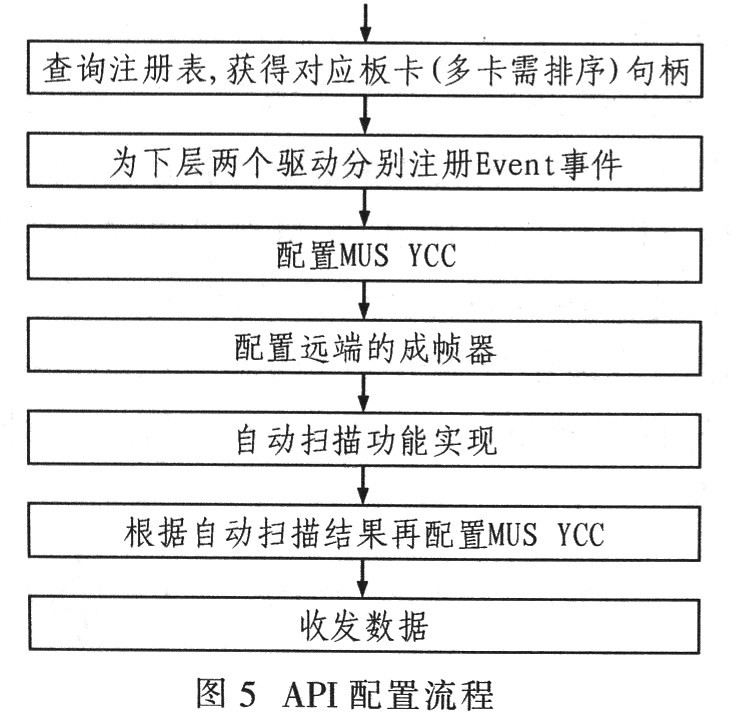 查询注册表,获得对应板卡(多卡需排序)句柄

为下层两个驱动分别注册Event事件

配置MUS YCC

配置远端的成帧器

自动扫描功能实现

根据自动扫描结果再配置MUS YCC

收发数据

图 5 API 配置流程